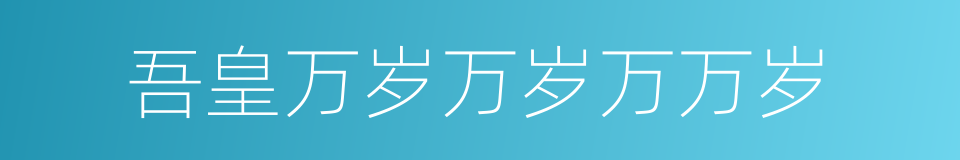 吾皇万岁万岁万万岁